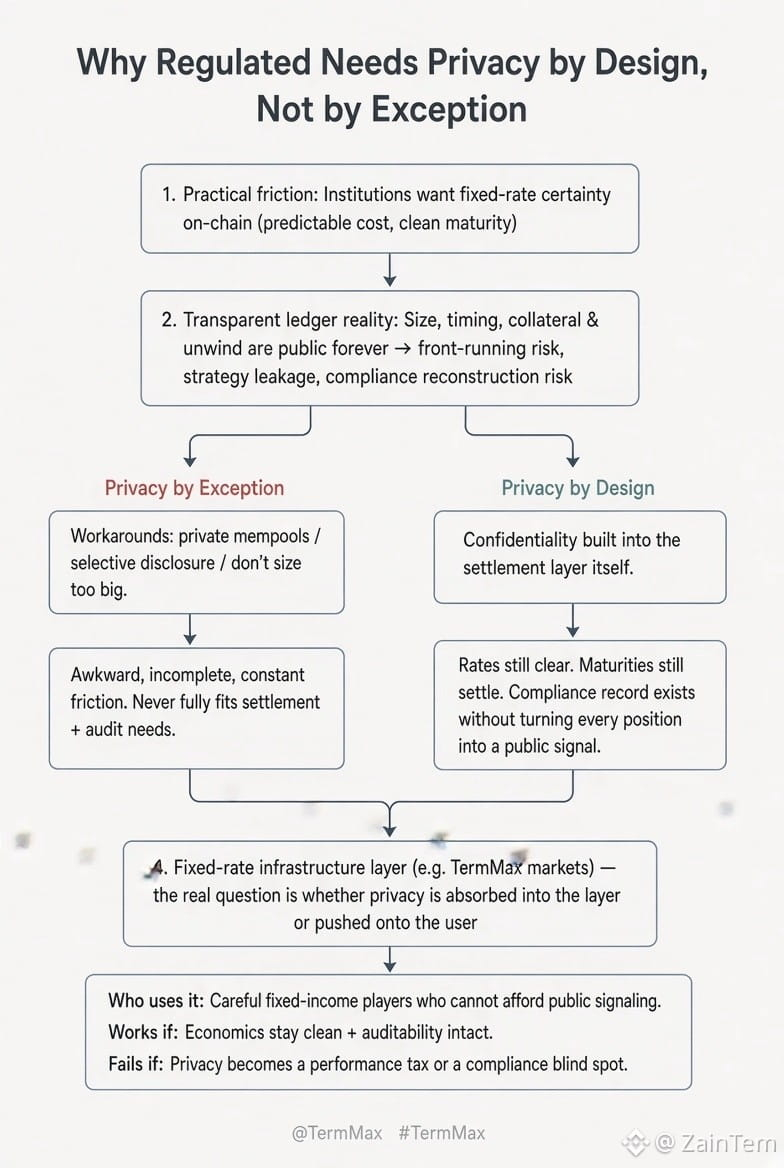 Why Regulated Needs Privacy by Design, Not by Exception

1. Practical friction: Institutions want fixed-rate certainty on-chain (predictable cost, clean maturity)

2. Transparent ledger reality: Size, timing, collateral & unwind are public forever → front-running risk, strategy leakage, compliance reconstruction risk

Privacy by Exception

Workarounds: private mempools / selective disclosure / don't size too big.

Awkward, incomplete, constant friction. Never fully fits settlement + audit needs.

Privacy by Design

Confidentiality built into the settlement layer itself.

Rates still clear. Maturities still settle. Compliance record exists without turning every position into a public signal.

4. Fixed-rate infrastructure layer (e.g. TermMax markets) — the real question is whether privacy is absorbed into the layer or pushed onto the user

Who uses it: Careful fixed-income players who cannot afford public signaling.
Works if: Economics stay clean + auditability intact.
Fails if: Privacy becomes a performance tax or a compliance blind spot.

@TermMax #TermMax

@ ZainTem